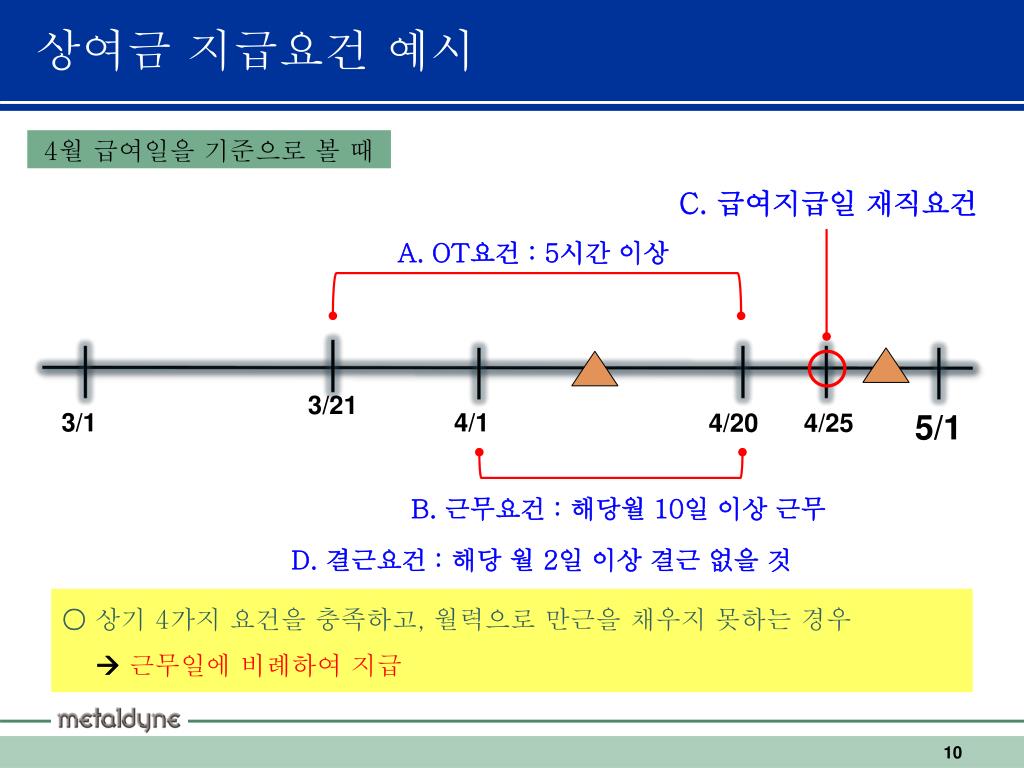 상여금 지급요건 예시

4월 급여일을 기준으로 볼 때

C. 급여지급일 재직요건

A. OT요건 : 5시간 이상

3/1

3/21

4/1

4/20

4/25

5/1

B. 근무요건 : 해당월 10일 이상 근무

D. 결근요건 : 해당 월 2일 이상 결근 없을 것

○ 상기 4가지 요건을 충족하고, 월력으로 만근을 채우지 못하는 경우

→ 근무일에 비례하여 지급

metaldyne

10